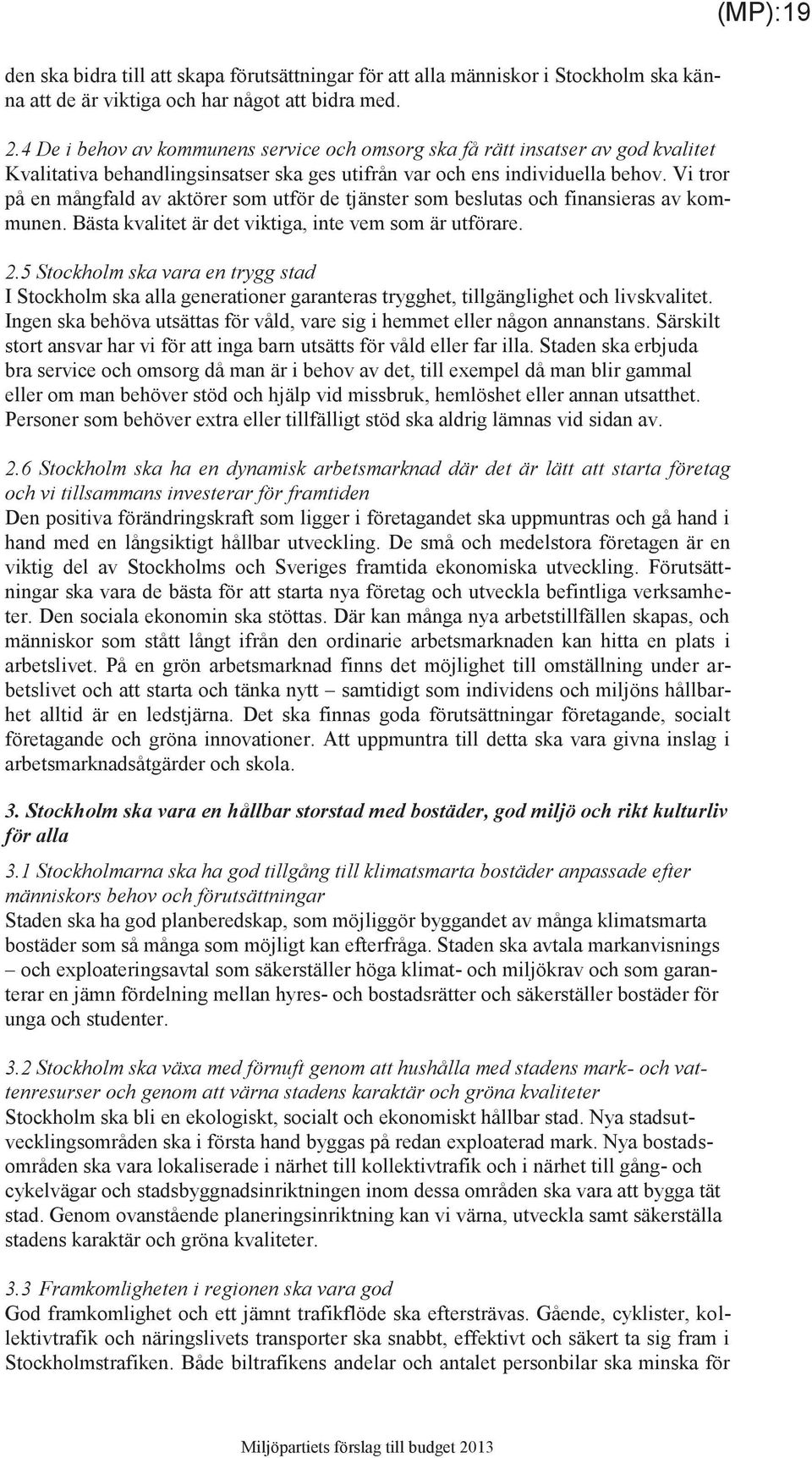 (MP):19

den ska bidra till att skapa förutsättningar för att alla människor i Stockholm ska känna att de är viktiga och har något att bidra med.

2.4 De i behov av kommunens service och omsorg ska få rätt insatser av god kvalitet
Kvalitativa behandlingsinsatser ska ges utifrån var och ens individuella behov. Vi tror på en mångfald av aktörer som utför de tjänster som beslutas och finansieras av kommunen. Bästa kvalitet är det viktiga, inte vem som är utförare.

2.5 Stockholm ska vara en trygg stad
I Stockholm ska alla generationer garanteras trygghet, tillgänglighet och livskvalitet. Ingen ska behöva utsättas för våld, vare sig i hemmet eller någon annanstans. Särskilt stort ansvar har vi för att inga barn utsätts för våld eller far illa. Staden ska erbjuda bra service och omsorg då man är i behov av det, till exempel då man blir gammal eller om man behöver stöd och hjälp vid missbruk, hemlöshet eller annan utsatthet. Personer som behöver extra eller tillfälligt stöd ska aldrig lämnas vid sidan av.

2.6 Stockholm ska ha en dynamisk arbetsmarknad där det är lätt att starta företag och vi tillsammans investerar för framtiden
Den positiva förändringskraft som ligger i företagandet ska uppmuntras och gå hand i hand med en långsiktigt hållbar utveckling. De små och medelstora företagen är en viktig del av Stockholms och Sveriges framtida ekonomiska utveckling. Förutsättningar ska vara de bästa för att starta nya företag och utveckla befintliga verksamheter. Den sociala ekonomin ska stöttas. Där kan många nya arbetstillfällen skapas, och människor som stått långt ifrån den ordinarie arbetsmarknaden kan hitta en plats i arbetslivet. På en grön arbetsmarknad finns det möjlighet till omställning under arbetslivet och att starta och tänka nytt – samtidigt som individens och miljöns hållbarhet alltid är en ledstjärna. Det ska finnas goda förutsättningar företagande, socialt företagande och gröna innovationer. Att uppmuntra till detta ska vara givna inslag i arbetsmarknadsåtgärder och skola.

3. Stockholm ska vara en hållbar storstad med bostäder, god miljö och rikt kulturliv för alla

3.1 Stockholmarna ska ha god tillgång till klimatsmarta bostäder anpassade efter människors behov och förutsättningar
Staden ska ha god planberedskap, som möjliggör byggandet av många klimatsmarta bostäder som så många som möjligt kan efterfråga. Staden ska avtala markanvisnings – och exploateringsavtal som säkerställer höga klimat- och miljökrav och som garanterar en jämn fördelning mellan hyres- och bostadsrätter och säkerställer bostäder för unga och studenter.

3.2 Stockholm ska växa med förnuft genom att hushålla med stadens mark- och vattenresurser och genom att värna stadens karaktär och gröna kvaliteter
Stockholm ska bli en ekologiskt, socialt och ekonomiskt hållbar stad. Nya stadsutvecklingsområden ska i första hand byggas på redan exploaterad mark. Nya bostadsområden ska vara lokaliserade i närhet till kollektivtrafik och i närhet till gång- och cykelvägar och stadsbyggnadsinriktningen inom dessa områden ska vara att bygga tät stad. Genom ovanstående planeringsinriktning kan vi värna, utveckla samt säkerställa stadens karaktär och gröna kvaliteter.

3.3 Framkomligheten i regionen ska vara god
God framkomlighet och ett jämnt trafikflöde ska eftersträvas. Gående, cyklister, kollektivtrafik och näringslivets transporter ska snabbt, effektivt och säkert ta sig fram i Stockholmstrafiken. Både biltrafikens andelar och antalet personbilar ska minska för

Miljöpartiets förslag till budget 2013